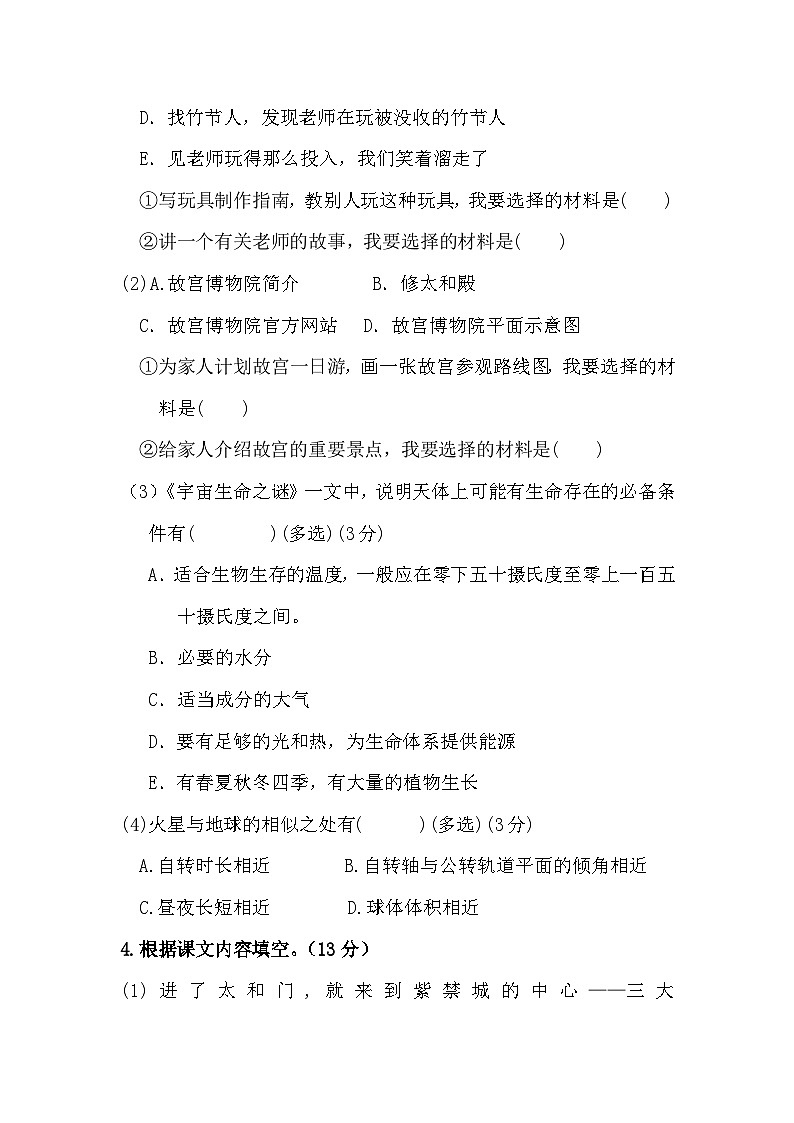 D. 找竹节人，发现老师在玩被没收的竹节人

E. 见老师玩得那么投入，我们笑着溜走了

①写玩具制作指南，教别人玩这种玩具，我要选择的材料是(　　)

②讲一个有关老师的故事，我要选择的材料是(　　)

(2)A.故宫博物院简介　　　B. 修太和殿

C. 故宫博物院官方网站　D. 故宫博物院平面示意图

①为家人计划故宫一日游，画一张故宫参观路线图，我要选择的材料是(　　)

②给家人介绍故宫的重要景点，我要选择的材料是(　　)

(3)《宇宙生命之谜》一文中，说明天体上可能有生命存在的必备条件有(　　　)(多选)(3分)

A. 适合生物生存的温度，一般应在零下五十摄氏度至零上一百五十摄氏度之间。

B. 必要的水分

C. 适当成分的大气

D. 要有足够的光和热，为生命体系提供能源

E. 有春夏秋冬四季，有大量的植物生长

(4)火星与地球的相似之处有(　　　)(多选)(3分)

A.自转时长相近　　　B.自转轴与公转轨道平面的倾角相近

C.昼夜长短相近　　　D.球体体积相近

4.根据课文内容填空。(13分)

(1) 进了太和门，就来到紫禁城的中心——三大